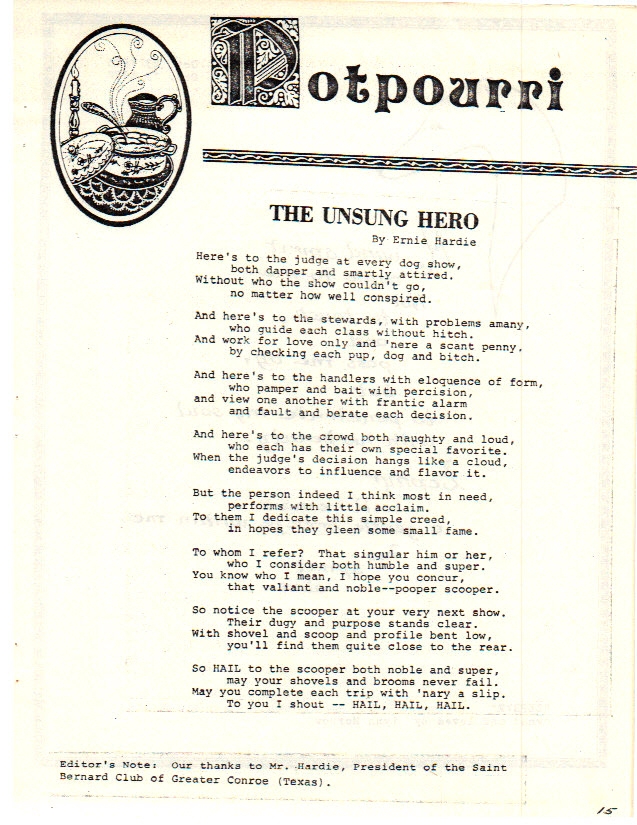 Potpourri

THE UNSUNG HERO

By Ernie Hardie

Here's to the judge at every dog show,
both dapper and smartly attired.
Without who the show couldn't go,
no matter how well conspired.

And here's to the stewards, with problems amany,
who guide each class without hitch.
And work for love only and 'nere a scant penny,
by checking each pup, dog and bitch.

And here's to the handlers with eloquence of form,
who pamper and bait with percision,
and view one another with frantic alarm
and fault and berate each decision.

And here's to the crowd both naughty and loud,
who each has their own special favorite.
When the judge's decision hangs like a cloud,
endeavors to influence and flavor it.

But the person indeed I think most in need,
performs with little acclaim.
To them I dedicate this simple creed,
in hopes they gleen some small fame.

To whom I refer? That singular him or her,
who I consider both humble and super.
You know who I mean, I hope you concur,
that valiant and noble--pooper scooper.

So notice the scooper at your very next show.
Their dugy and purpose stands clear.
With shovel and scoop and profile bent low,
you'll find them quite close to the rear.

So HAIL to the scooper both noble and super,
may your shovels and brooms never fail.
May you complete each trip with 'nary a slip.
To you I shout -- HAIL, HAIL, HAIL.

Editor's Note: Our thanks to Mr. Hardie, President of the Saint Bernard Club of Greater Conroe (Texas).

15